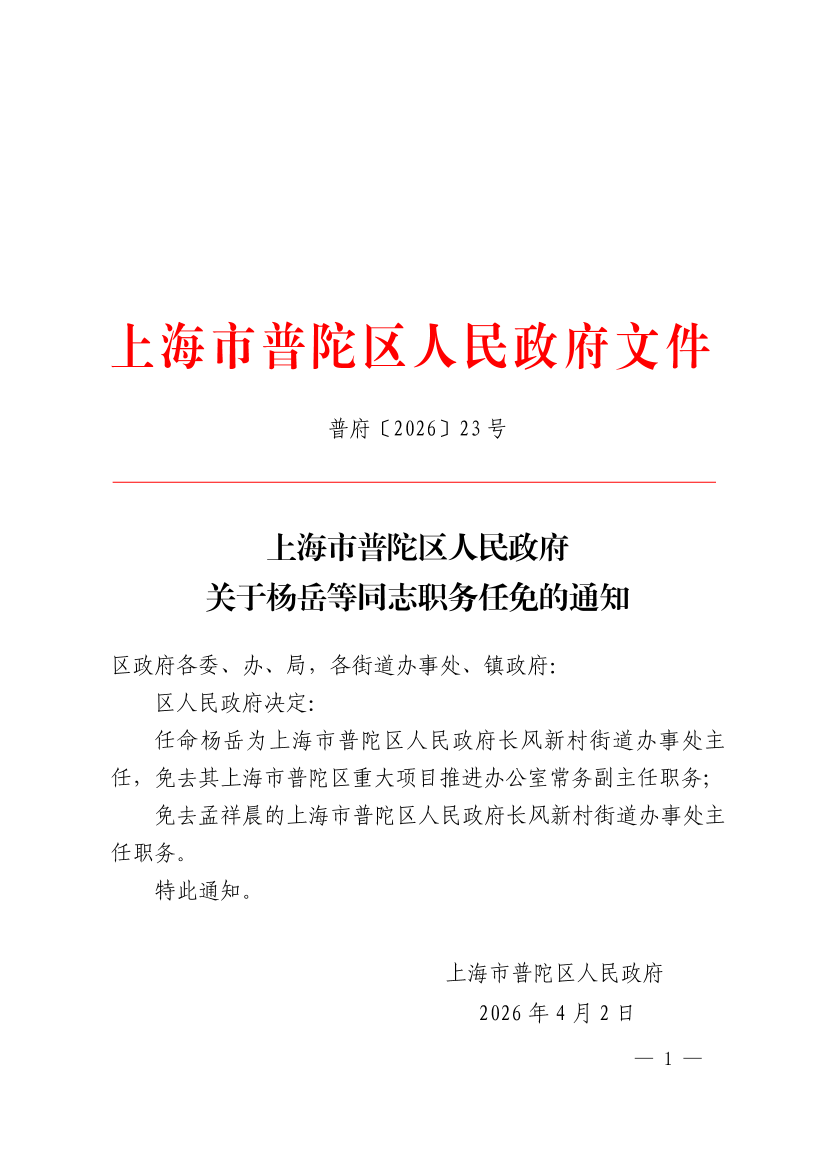 上海市普陀区人民政府文件

普府〔2026〕23号

上海市普陀区人民政府
关于杨岳等同志职务任免的通知

区政府各委、办、局，各街道办事处、镇政府:

区人民政府决定:

任命杨岳为上海市普陀区人民政府长风新村街道办事处主任，免去其上海市普陀区重大项目推进办公室常务副主任职务;

免去孟祥晨的上海市普陀区人民政府长风新村街道办事处主任职务。

特此通知。

上海市普陀区人民政府
2026年4月2日

— 1 —